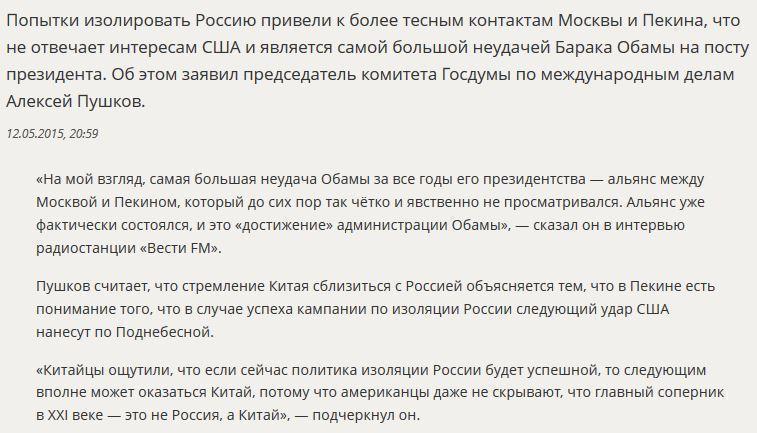 Попытки изолировать Россию привели к более тесным контактам Москвы и Пекина, что не отвечает интересам США и является самой большой неудачей Барака Обамы на посту президента. Об этом заявил председатель комитета Госдумы по международным делам Алексей Пушков.

12.05.2015, 20:59

«На мой взгляд, самая большая неудача Обамы за все годы его президентства — альянс между Москвой и Пекином, который до сих пор так чётко и явственно не просматривался. Альянс уже фактически состоялся, и это «достижение» администрации Обамы», — сказал он в интервью радиостанции «Вести FM».

Пушков считает, что стремление Китая сблизиться с Россией объясняется тем, что в Пекине есть понимание того, что в случае успеха кампании по изоляции России следующий удар США нанесут по Поднебесной.

«Китайцы ощутили, что если сейчас политика изоляции России будет успешной, то следующим вполне может оказаться Китай, потому что американцы даже не скрывают, что главный соперник в XXI веке — это не Россия, а Китай», — подчеркнул он.